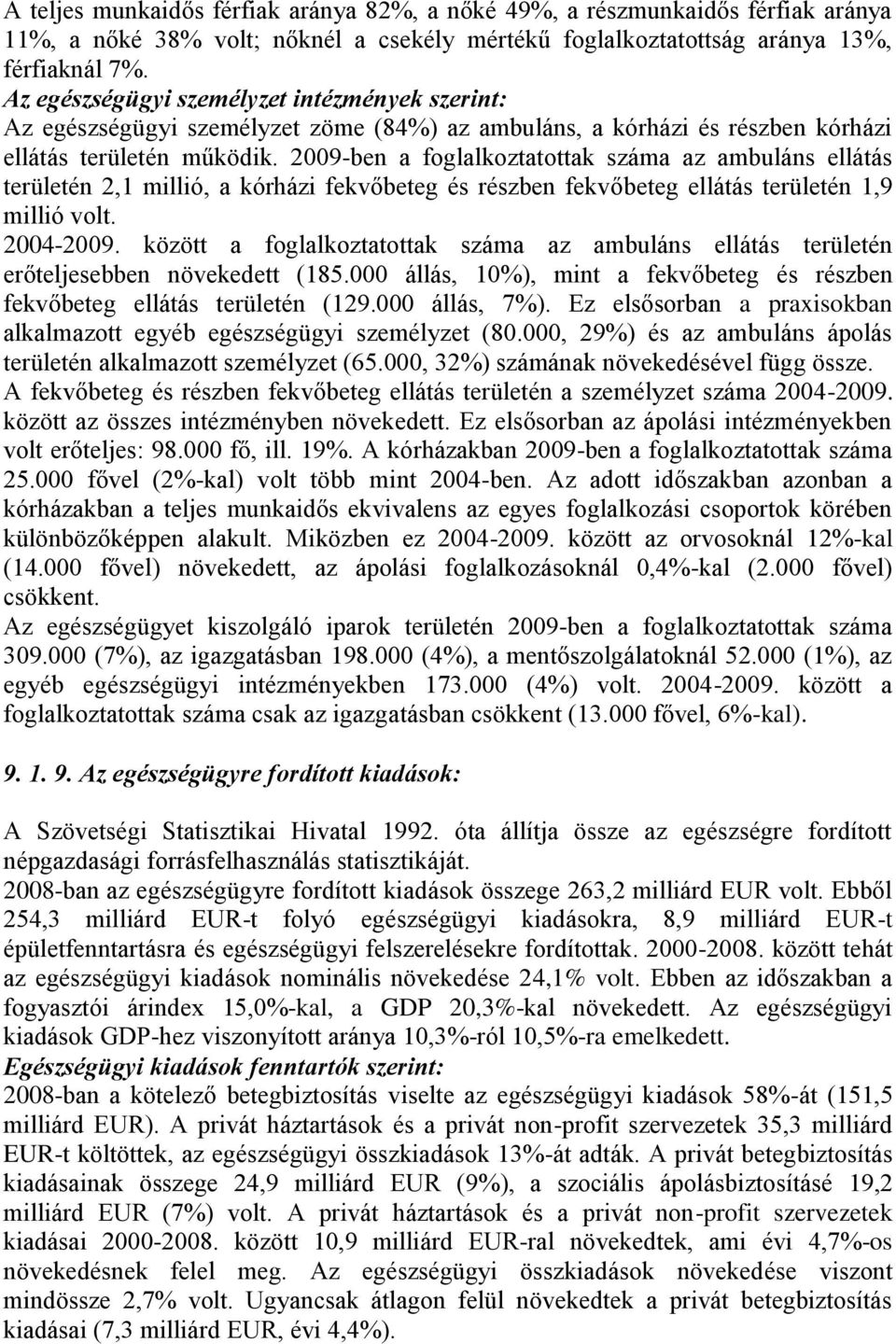 A teljes munkaidős férfiak aránya 82%, a nőké 49%, a részmunkaidős férfiak aránya 11%, a nőké 38% volt; nőknél a csekély mértékű foglalkoztatottság aránya 13%, férfiaknál 7%.
Az egészségügyi személyzet intézmények szerint:
Az egészségügyi személyzet zöme (84%) az ambuláns, a kórházi és részben kórházi ellátás területén működik. 2009-ben a foglalkoztatottak száma az ambuláns ellátás területén 2,1 millió, a kórházi fekvőbeteg és részben fekvőbeteg ellátás területén 1,9 millió volt.
2004-2009. között a foglalkoztatottak száma az ambuláns ellátás területén erőteljesebben növekedett (185.000 állás, 10%), mint a fekvőbeteg és részben fekvőbeteg ellátás területén (129.000 állás, 7%). Ez elsősorban a praxisokban alkalmazott egyéb egészségügyi személyzet (80.000, 29%) és az ambuláns ápolás területén alkalmazott személyzet (65.000, 32%) számának növekedésével függ össze.
A fekvőbeteg és részben fekvőbeteg ellátás területén a személyzet száma 2004-2009. között az összes intézményben növekedett. Ez elsősorban az ápolási intézményekben volt erőteljes: 98.000 fő, ill. 19%. A kórházakban 2009-ben a foglalkoztatottak száma 25.000 fővel (2%-kal) volt több mint 2004-ben. Az adott időszakban azonban a kórházakban a teljes munkaidős ekvivalens az egyes foglalkozási csoportok körében különbözőképpen alakult. Miközben ez 2004-2009. között az orvosoknál 12%-kal (14.000 fővel) növekedett, az ápolási foglalkozásoknál 0,4%-kal (2.000 fővel) csökkent.
Az egészségügyet kiszolgáló iparok területén 2009-ben a foglalkoztatottak száma 309.000 (7%), az igazgatásban 198.000 (4%), a mentőszolgálatoknál 52.000 (1%), az egyéb egészségügyi intézményekben 173.000 (4%) volt. 2004-2009. között a foglalkoztatottak száma csak az igazgatásban csökkent (13.000 fővel, 6%-kal).

9. 1. 9. Az egészségügyre fordított kiadások:

A Szövetségi Statisztikai Hivatal 1992. óta állítja össze az egészségre fordított népgazdasági forrásfelhasználás statisztikáját.
2008-ban az egészségügyre fordított kiadások összege 263,2 milliárd EUR volt. Ebből 254,3 milliárd EUR-t folyó egészségügyi kiadásokra, 8,9 milliárd EUR-t épületfenntartásra és egészségügyi felszerelésekre fordítottak. 2000-2008. között tehát az egészségügyi kiadások nominális növekedése 24,1% volt. Ebben az időszakban a fogyasztói árindex 15,0%-kal, a GDP 20,3%-kal növekedett. Az egészségügyi kiadások GDP-hez viszonyított aránya 10,3%-ról 10,5%-ra emelkedett.
Egészségügyi kiadások fenntartók szerint:
2008-ban a kötelező betegbiztosítás viselte az egészségügyi kiadások 58%-át (151,5 milliárd EUR). A privát háztartások és a privát non-profit szervezetek 35,3 milliárd EUR-t költöttek, az egészségügyi összkiadások 13%-át adták. A privát betegbiztosítás kiadásainak összege 24,9 milliárd EUR (9%), a szociális ápolásbiztosításé 19,2 milliárd EUR (7%) volt. A privát háztartások és a privát non-profit szervezetek kiadásai 2000-2008. között 10,9 milliárd EUR-ral növekedtek, ami évi 4,7%-os növekedésnek felel meg. Az egészségügyi összkiadások növekedése viszont mindössze 2,7% volt. Ugyancsak átlagon felül növekedtek a privát betegbiztosítás kiadásai (7,3 milliárd EUR, évi 4,4%).